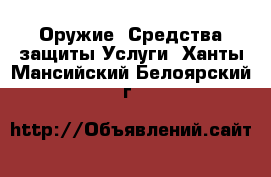 Оружие  Средства защиты Услуги  Ханты Мансийский Белоярский г

http://Объявлений.сайт